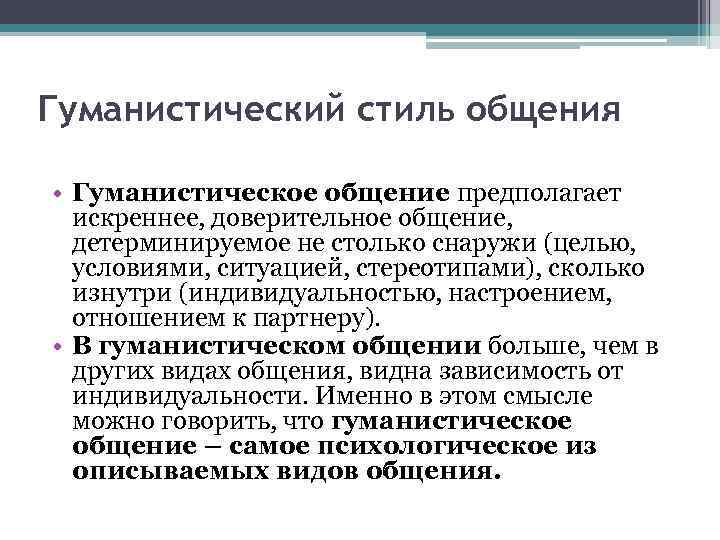 Гуманистический стиль общения

• Гуманистическое общение предполагает искреннее, доверительное общение, детерминируемое не столько снаружи (целью, условиями, ситуацией, стереотипами), сколько изнутри (индивидуальностью, настроением, отношением к партнеру).
• В гуманистическом общении больше, чем в других видах общения, видна зависимость от индивидуальности. Именно в этом смысле можно говорить, что гуманистическое общение – самое психологическое из описываемых видов общения.